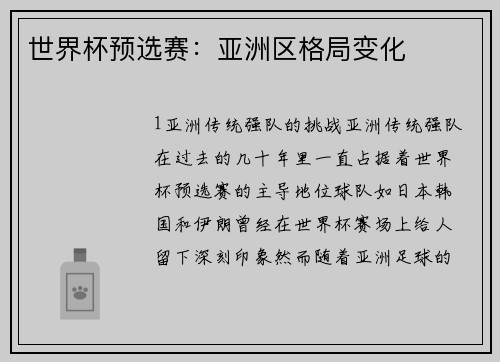 世界杯预选赛：亚洲区格局变化

1亚洲传统强队的挑战亚洲传统强队在过去的几十年里一直占据着世界杯预选赛的主导地位球队如日本韩国和伊朗曾经在世界杯赛场上给人留下深刻印象然而随着亚洲足球的